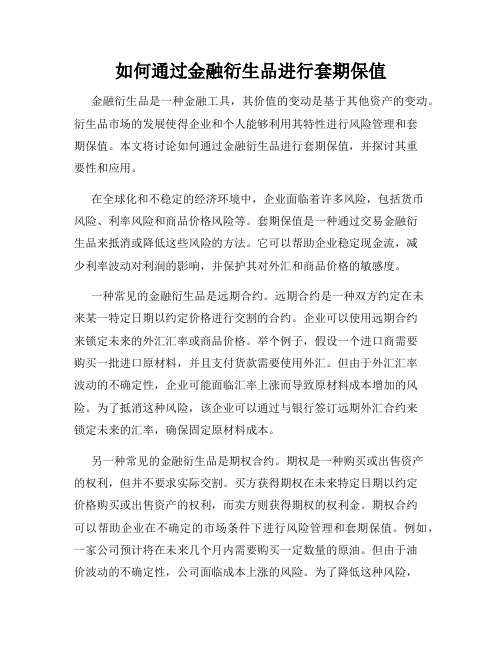 如何通过金融衍生品进行套期保值

金融衍生品是一种金融工具，其价值的变动是基于其他资产的变动。衍生品市场的发展使得企业和个人能够利用其特性进行风险管理和套期保值。本文将讨论如何通过金融衍生品进行套期保值，并探讨其重要性和应用。

在全球化和不稳定的经济环境中，企业面临着许多风险，包括货币风险、利率风险和商品价格风险等。套期保值是一种通过交易金融衍生品来抵消或降低这些风险的方法。它可以帮助企业稳定现金流，减少利率波动对利润的影响，并保护其对外汇和商品价格的敏感度。

一种常见的金融衍生品是远期合约。远期合约是一种双方约定在未来某一特定日期以约定价格进行交割的合约。企业可以使用远期合约来锁定未来的外汇汇率或商品价格。举个例子，假设一个进口商需要购买一批进口原材料，并且支付货款需要使用外汇。但由于外汇汇率波动的不确定性，企业可能面临汇率上涨而导致原材料成本增加的风险。为了抵消这种风险，该企业可以通过与银行签订远期外汇合约来锁定未来的汇率，确保固定原材料成本。

另一种常见的金融衍生品是期权合约。期权是一种购买或出售资产的权利，但并不要求实际交割。买方获得期权在未来特定日期以约定价格购买或出售资产的权利，而卖方则获得期权的权利金。期权合约可以帮助企业在不确定的市场条件下进行风险管理和套期保值。例如，一家公司预计将在未来几个月内需要购买一定数量的原油。但由于油价波动的不确定性，公司面临成本上涨的风险。为了降低这种风险，